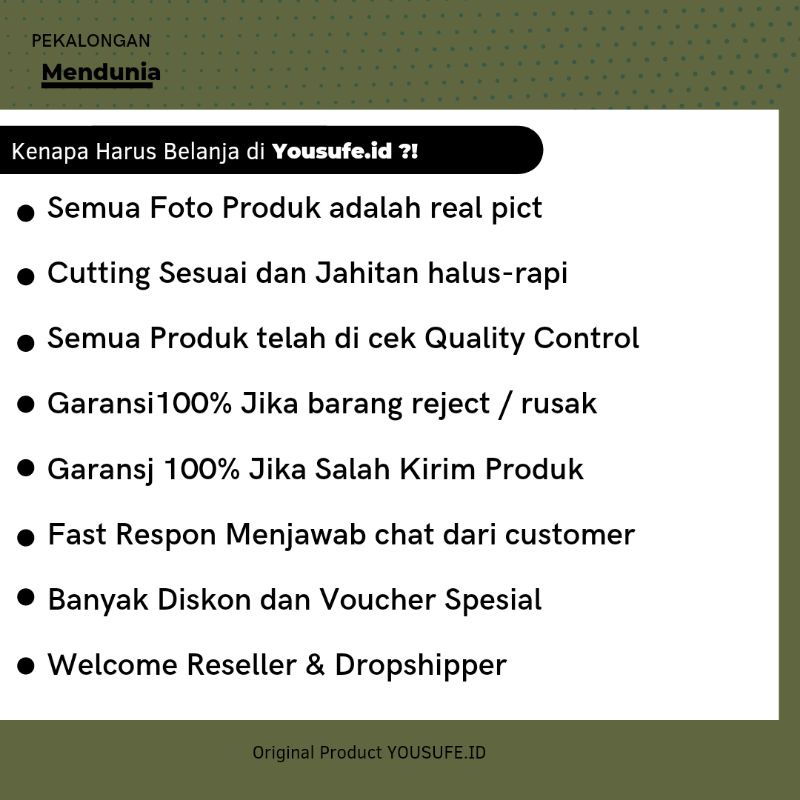 PEKALONGAN
Mendunia

Kenapa Harus Belanja di Yousufe.id ?!

● Semua Foto Produk adalah real pict
● Cutting Sesuai dan Jahitan halus-rapi
● Semua Produk telah di cek Quality Control
● Garansi100% Jika barang reject / rusak
● Garansj 100% Jika Salah Kirim Produk
● Fast Respon Menjawab chat dari customer
● Banyak Diskon dan Voucher Spesial
● Welcome Reseller & Dropshipper

Original Product YOUSUFE.ID